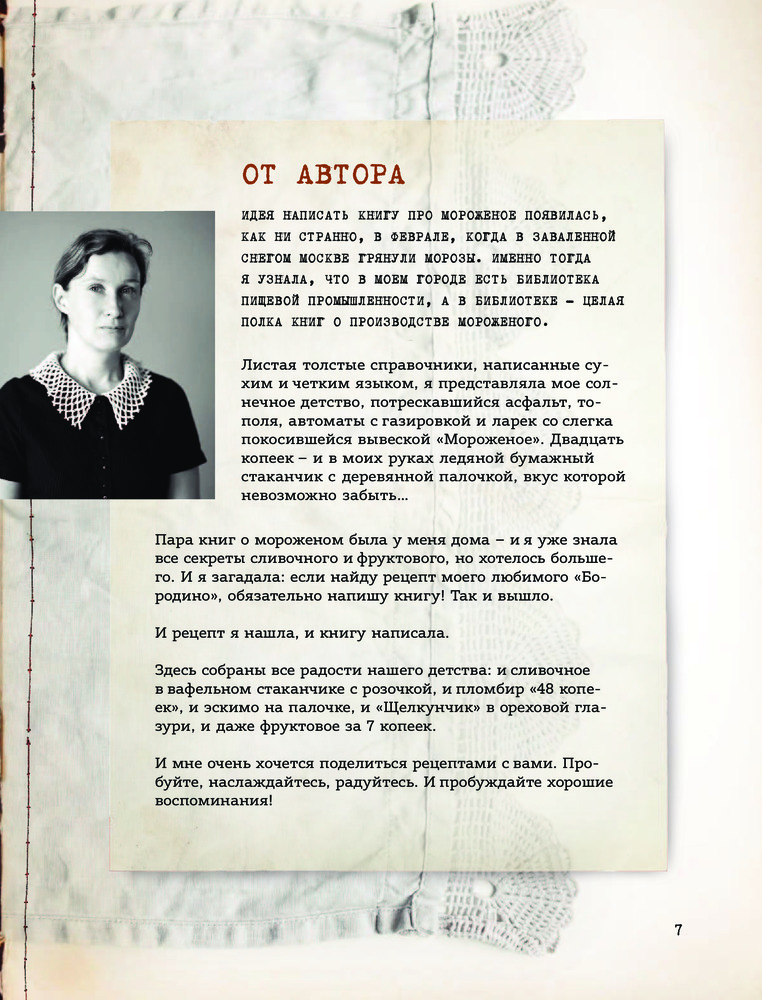 ОТ АВТОРА

ИДЕЯ НАПИСАТЬ КНИГУ ПРО МОРОЖЕНОЕ ПОЯВИЛАСЬ, КАК НИ СТРАННО, В ФЕВРАЛЕ, КОГДА В ЗАВАЛЕННОЙ СНЕГОМ МОСКВЕ ГРЯНУЛИ МОРОЗЫ. ИМЕННО ТОГДА Я УЗНАЛА, ЧТО В МОЕМ ГОРОДЕ ЕСТЬ БИБЛИОТЕКА ПИЩЕВОЙ ПРОМЫШЛЕННОСТИ, А В БИБЛИОТЕКЕ – ЦЕЛАЯ ПОЛКА КНИГ О ПРОИЗВОДСТВЕ МОРОЖЕНОГО.

Листая толстые справочники, написанные сухим и четким языком, я представляла мое солнечное детство, потрескавшийся асфальт, тополя, автоматы с газировкой и ларек со слегка покосившейся вывеской «Мороженое». Двадцать копеек – и в моих руках ледяной бумажный стаканчик с деревянной палочкой, вкус которой невозможно забыть...

Пара книг о мороженом была у меня дома – и я уже знала все секреты сливочного и фруктового, но хотелось большего. И я загадала: если найду рецепт моего любимого «Бородино», обязательно напишу книгу! Так и вышло.

И рецепт я нашла, и книгу написала.

Здесь собраны все радости нашего детства: и сливочное в вафельном стаканчике с розочкой, и пломбир «48 копеек», и эскимо на палочке, и «Щелкунчик» в ореховой глазури, и даже фруктовое за 7 копеек.

И мне очень хочется поделиться рецептами с вами. Пробуйте, наслаждайтесь, радуйтесь. И пробуждайте хорошие воспоминания!

7